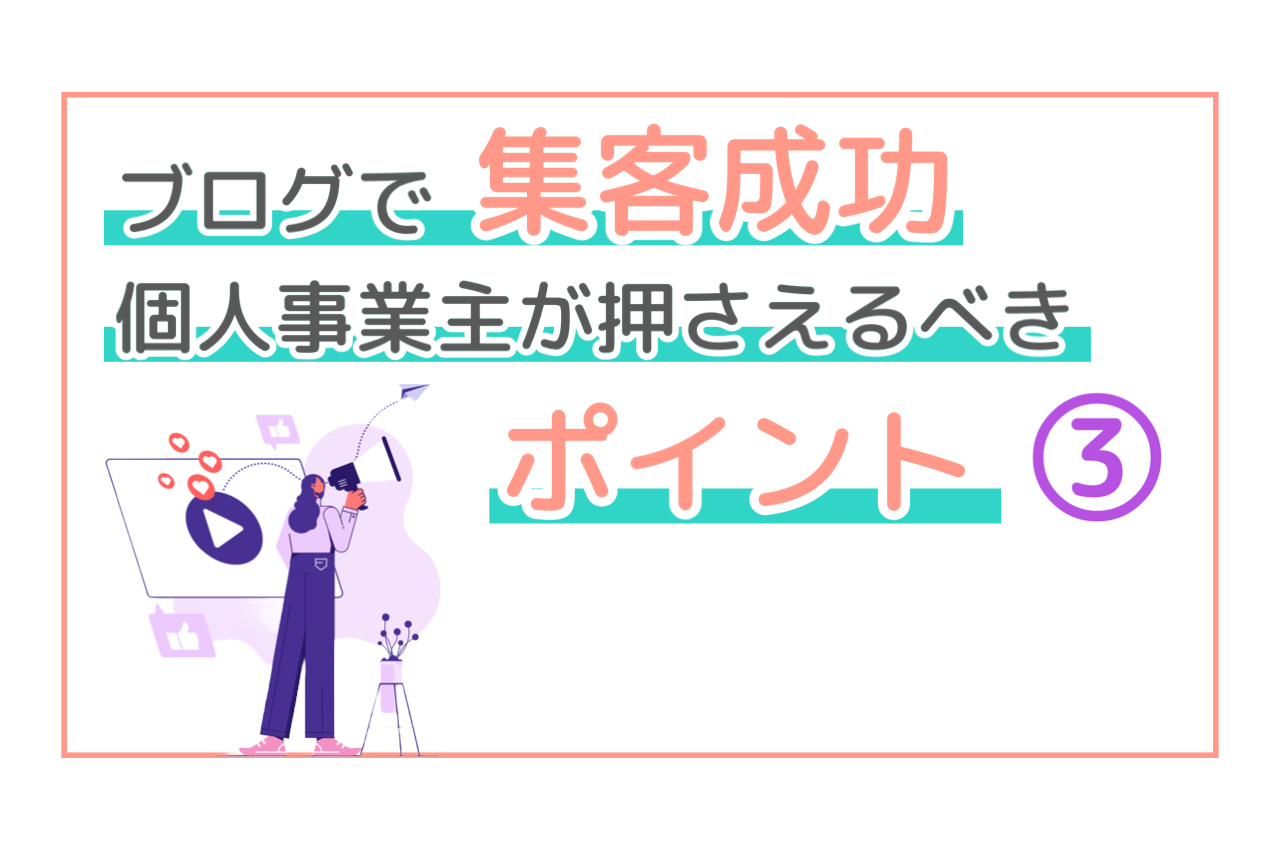 ブログで 集客成功
個人事業主が押さえるべき
ポイント ③